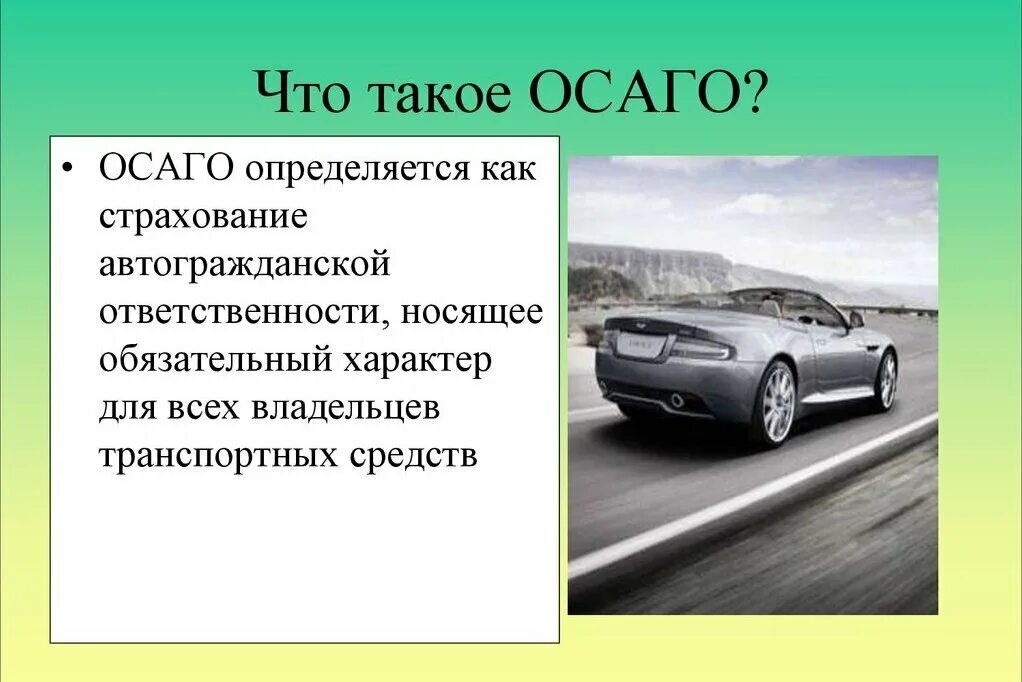 Что такое ОСАГО?

• ОСАГО определяется как страхование автогражданской ответственности, носящее обязательный характер для всех владельцев транспортных средств